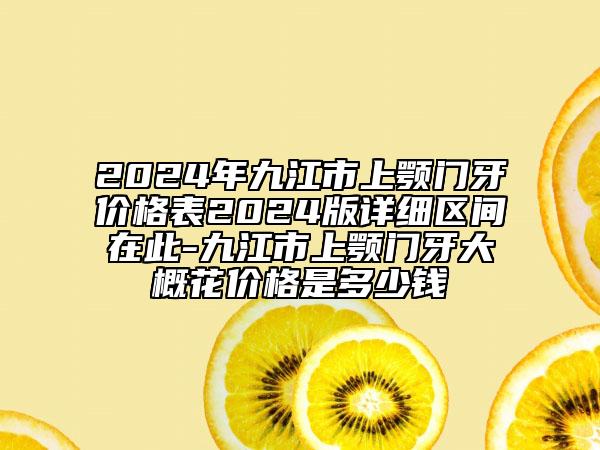 2024年九江市上颚门牙价格表2024版详细区间在此-九江市上颚门牙大概花价格是多少钱